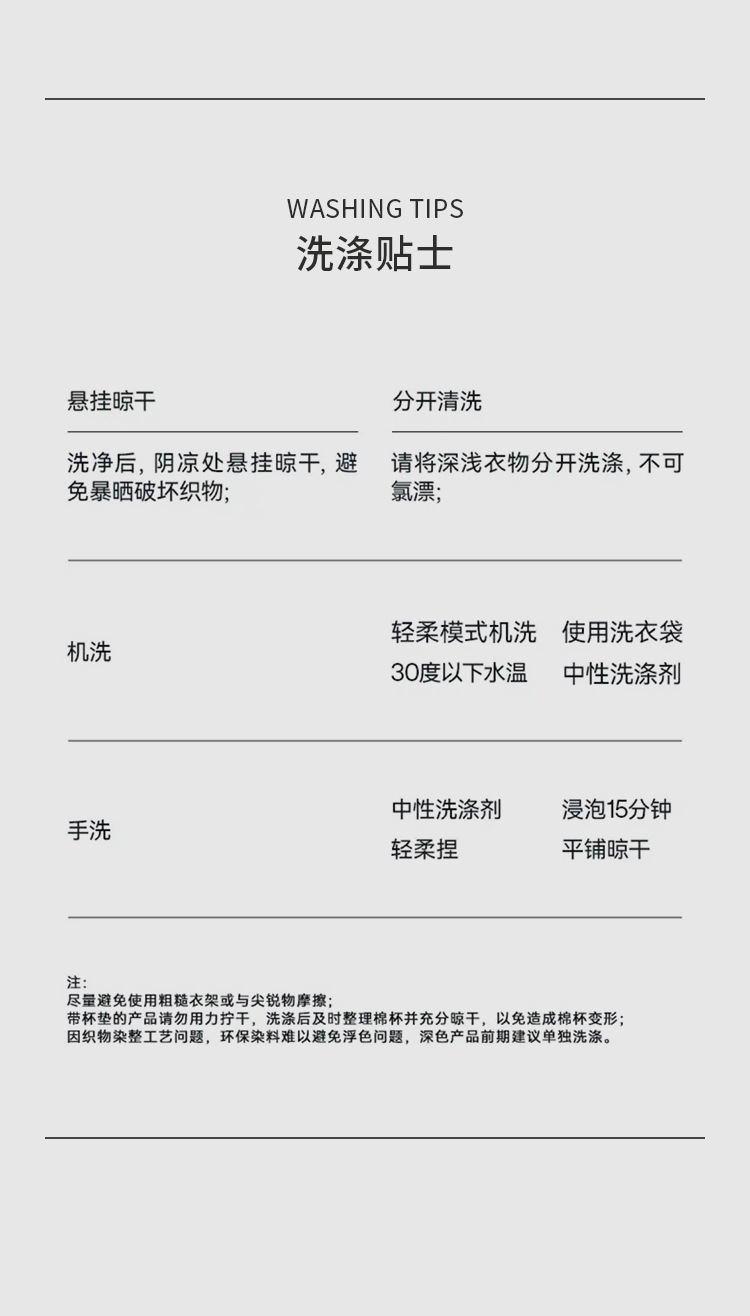 WASHING TIPS
洗涤贴士

悬挂晾干

洗净后，阴凉处悬挂晾干，避免暴晒破坏织物；

分开清洗

请将深浅衣物分开洗涤，不可氯漂；

机洗

轻柔模式机洗　使用洗衣袋
30度以下水温　中性洗涤剂

手洗

中性洗涤剂　浸泡15分钟
轻柔捏　平铺晾干

注：
尽量避免使用粗糙衣架或与尖锐物摩擦；
带杯垫的产品请勿用力拧干，洗涤后及时整理棉杯并充分晾干，以免造成棉杯变形；
因织物染整工艺问题，环保染料难以避免浮色问题，深色产品前期建议单独洗涤。